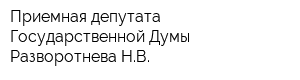 Приемная депутата Государственной Думы Разворотнева Н.В.